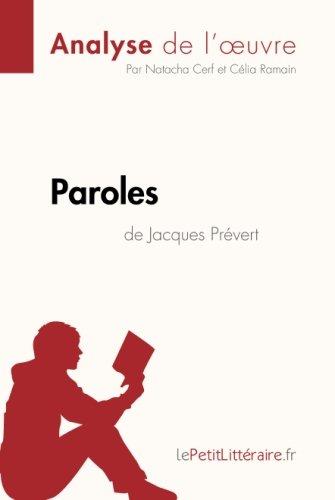 Analyse de l'œuvre
Par Natacha Cerf et Célia Ramain

Paroles
de Jacques Prévert

lePetitLittéraire.fr